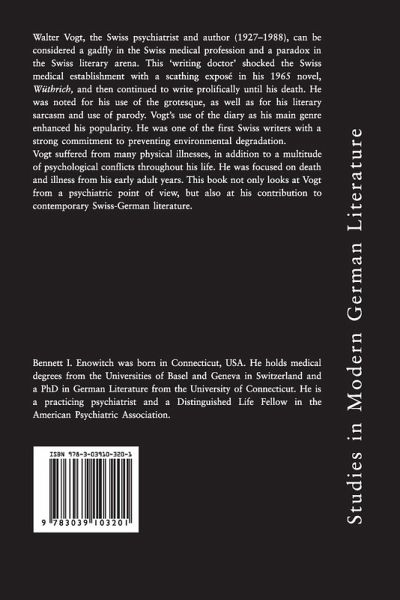 Walter Vogt, the Swiss psychiatrist and author (1927–1988), can be considered a gadfly in the Swiss medical profession and a paradox in the Swiss literary arena. This 'writing doctor' shocked the Swiss medical establishment with a scathing exposé in his 1965 novel, Wüthrich, and then continued to write prolifically until his death. He was noted for his use of the grotesque, as well as for his literary sarcasm and use of parody. Vogt's use of the diary as his main genre enhanced his popularity. He was one of the first Swiss writers with a strong commitment to preventing environmental degradation.

Vogt suffered from many physical illnesses, in addition to a multitude of psychological conflicts throughout his life. He was focused on death and illness from his early adult years. This book not only looks at Vogt from a psychiatric point of view, but also at his contribution to contemporary Swiss-German literature.

Bennett I. Enowitch was born in Connecticut, USA. He holds medical degrees from the Universities of Basel and Geneva in Switzerland and a PhD in German Literature from the University of Connecticut. He is a practicing psychiatrist and a Distinguished Life Fellow in the American Psychiatric Association.

ISBN 978-3-03910-320-1

9 783039 103201

Studies in Modern German Literature